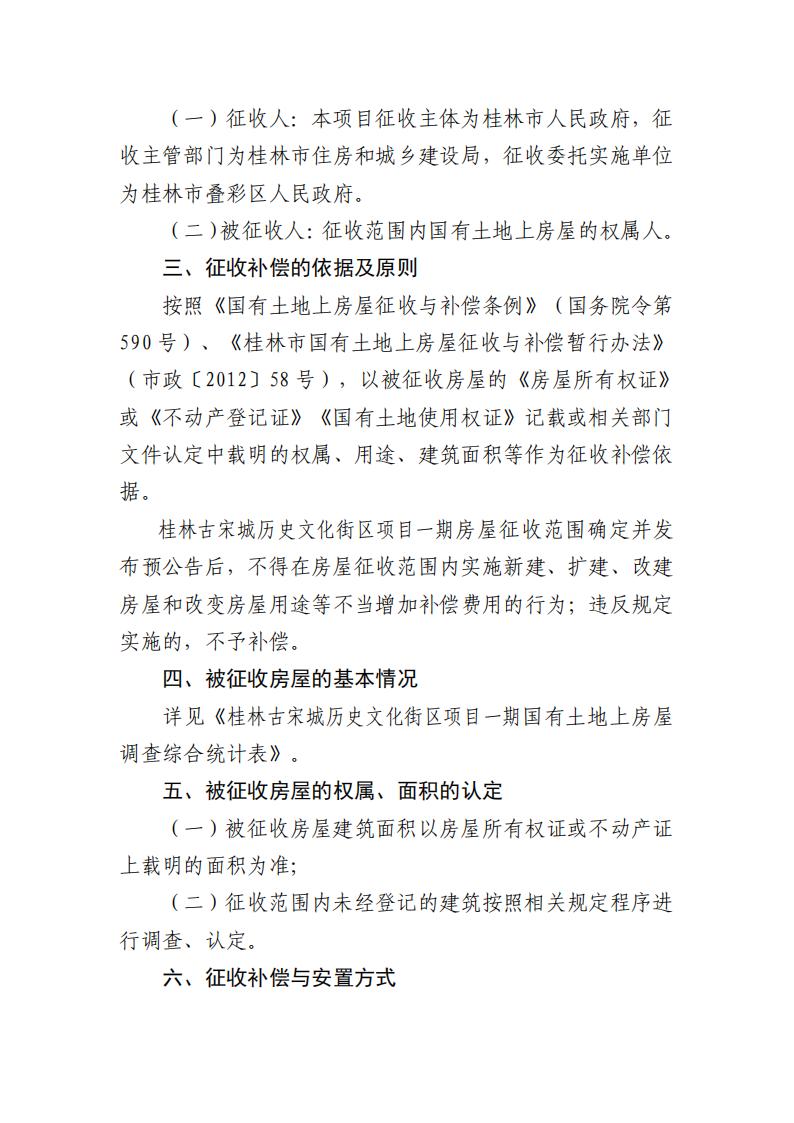 （一）征收人：本项目征收主体为桂林市人民政府，征收主管部门为桂林市住房和城乡建设局，征收委托实施单位为桂林市叠彩区人民政府。

（二）被征收人：征收范围内国有土地上房屋的权属人。

三、征收补偿的依据及原则

按照《国有土地上房屋征收与补偿条例》（国务院令第590号）、《桂林市国有土地上房屋征收与补偿暂行办法》（市政〔2012〕58号），以被征收房屋的《房屋所有权证》或《不动产登记证》《国有土地使用权证》记载或相关部门文件认定中载明的权属、用途、建筑面积等作为征收补偿依据。

桂林古宋城历史文化街区项目一期房屋征收范围确定并发布预公告后，不得在房屋征收范围内实施新建、扩建、改建房屋和改变房屋用途等不当增加补偿费用的行为；违反规定实施的，不予补偿。

四、被征收房屋的基本情况

详见《桂林古宋城历史文化街区项目一期国有土地上房屋调查综合统计表》。

五、被征收房屋的权属、面积的认定

（一）被征收房屋建筑面积以房屋所有权证或不动产证上载明的面积为准；

（二）征收范围内未经登记的建筑按照相关规定程序进行调查、认定。

六、征收补偿与安置方式